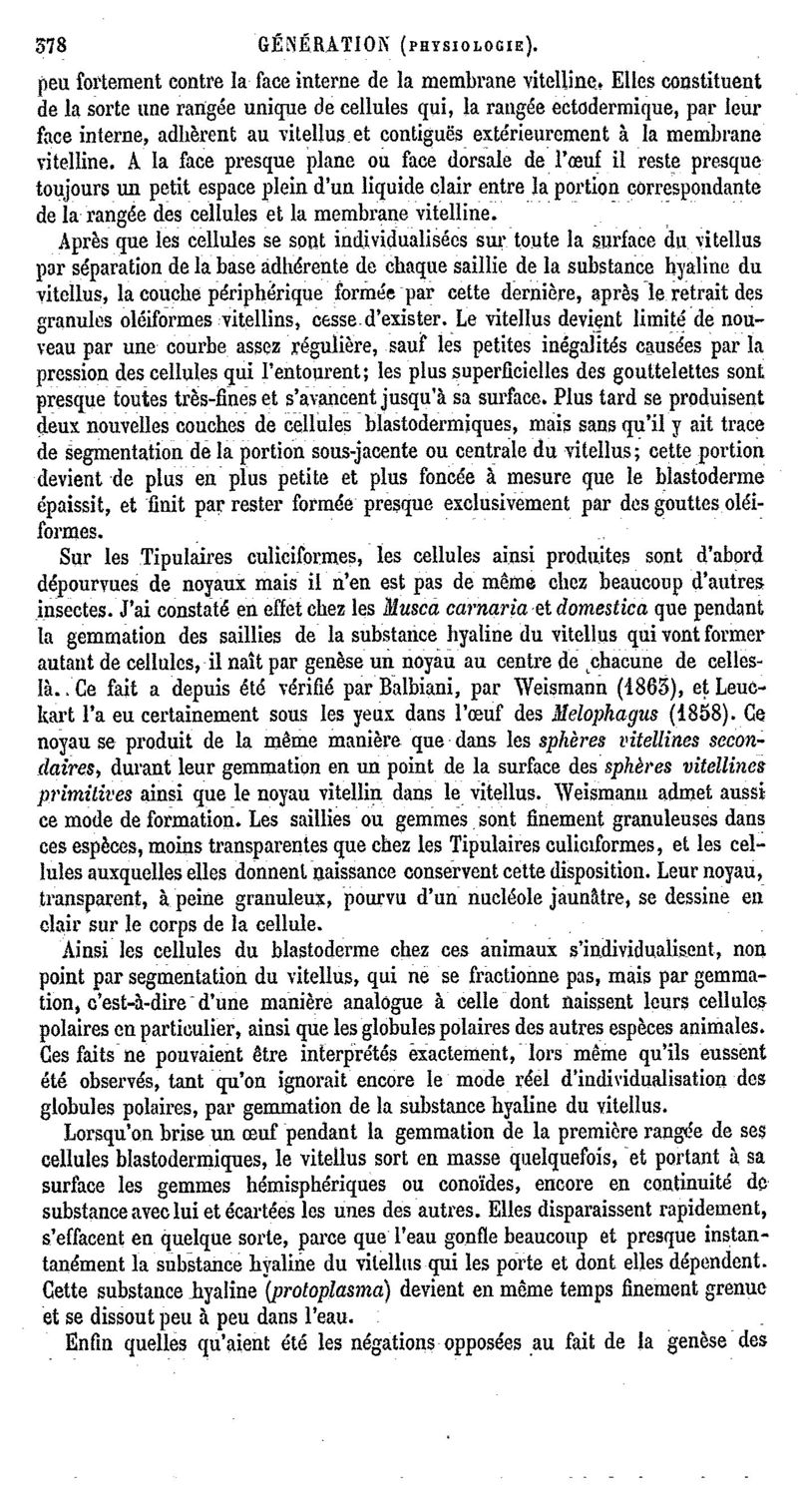 378 GÉNÉRATION (PHYSIOLOGIE).

peu fortement contre la face interne de la membrane vitelline. Elles constituent de la sorte une rangée unique de cellules qui, la rangée ectodermique, par leur face interne, adhèrent au vitellus et contiguës extérieurement à la membrane vitelline. A la face presque plane ou face dorsale de l'œuf il reste presque toujours un petit espace plein d'un liquide clair entre la portion correspondante de la rangée des cellules et la membrane vitelline.

Après que les cellules se sont individualisées sur toute la surface du vitellus par séparation de la base adhérente de chaque saillie de la substance hyaline du vitellus, la couche périphérique formée par cette dernière, après le retrait des granules oléiformes vitellins, cesse d'exister. Le vitellus devient limité de nouveau par une courbe assez régulière, sauf les petites inégalités causées par la pression des cellules qui l'entourent; les plus superficielles des gouttelettes sont presque toutes très-fines et s'avancent jusqu'à sa surface. Plus tard se produisent deux nouvelles couches de cellules blastodermiques, mais sans qu'il y ait trace de segmentation de la portion sous-jacente ou centrale du vitellus; cette portion devient de plus en plus petite et plus foncée à mesure que le blastoderme épaissit, et finit par rester formée presque exclusivement par des gouttes oléiformes.

Sur les Tipulaires culiciformes, les cellules ainsi produites sont d'abord dépourvues de noyaux mais il n'en est pas de même chez beaucoup d'autres insectes. J'ai constaté en effet chez les *Musca carnaria* et *domestica* que pendant la gemmation des saillies de la substance hyaline du vitellus qui vont former autant de cellules, il naît par genèse un noyau au centre de chacune de celles-là. Ce fait a depuis été vérifié par Balbiani, par Weismann (1863), et Leuckart l'a eu certainement sous les yeux dans l'œuf des *Melophagus* (1858). Ce noyau se produit de la même manière que dans les *sphères vitellines secondaires*, durant leur gemmation en un point de la surface des *sphères vitellines primitives* ainsi que le noyau vitellin dans le vitellus. Weismann admet aussi ce mode de formation. Les saillies ou gemmes sont finement granuleuses dans ces espèces, moins transparentes que chez les Tipulaires culiciformes, et les cellules auxquelles elles donnent naissance conservent cette disposition. Leur noyau, transparent, à peine granuleux, pourvu d'un nucléole jaunâtre, se dessine en clair sur le corps de la cellule.

Ainsi les cellules du blastoderme chez ces animaux s'individualisent, non point par segmentation du vitellus, qui ne se fractionne pas, mais par gemmation, c'est-à-dire d'une manière analogue à celle dont naissent leurs cellules polaires en particulier, ainsi que les globules polaires des autres espèces animales. Ces faits ne pouvaient être interprétés exactement, lors même qu'ils eussent été observés, tant qu'on ignorait encore le mode réel d'individualisation des globules polaires, par gemmation de la substance hyaline du vitellus.

Lorsqu'on brise un œuf pendant la gemmation de la première rangée de ses cellules blastodermiques, le vitellus sort en masse quelquefois, et portant à sa surface les gemmes hémisphériques ou conoïdes, encore en continuité de substance avec lui et écartées les unes des autres. Elles disparaissent rapidement, s'effacent en quelque sorte, parce que l'eau gonfle beaucoup et presque instantanément la substance hyaline du vitellus qui les porte et dont elles dépendent. Cette substance hyaline (*protoplasma*) devient en même temps finement grenue et se dissout peu à peu dans l'eau.

Enfin quelles qu'aient été les négations opposées au fait de la genèse des